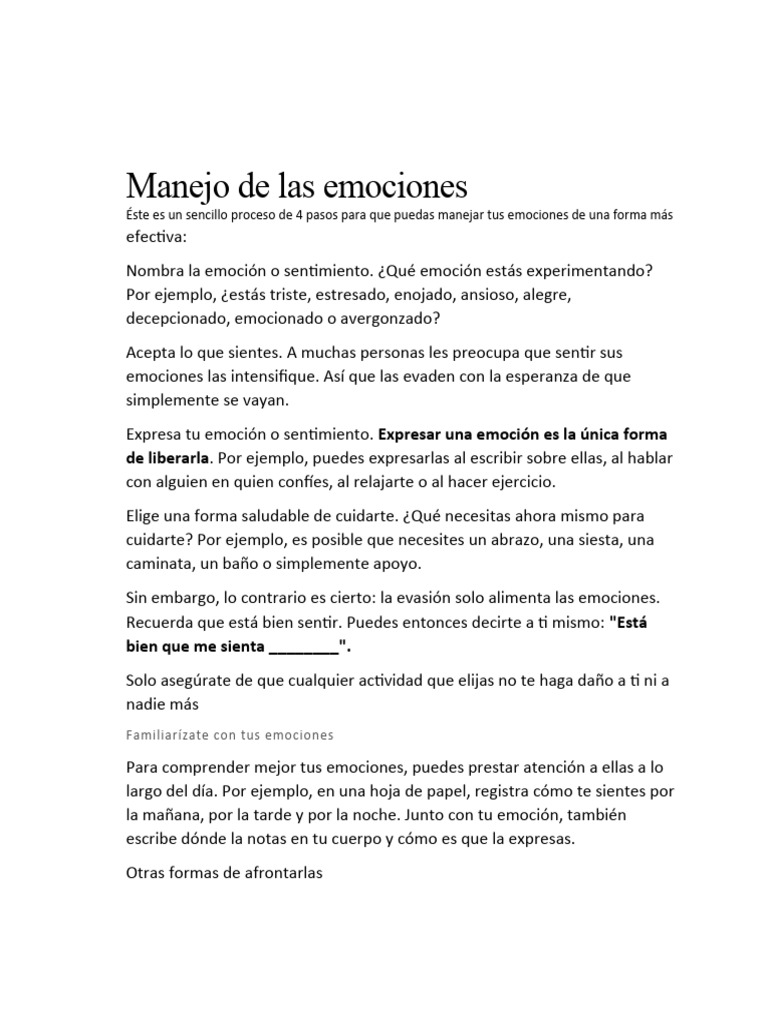 Manejo de las emociones

Éste es un sencillo proceso de 4 pasos para que puedas manejar tus emociones de una forma más efectiva:

Nombra la emoción o sentimiento. ¿Qué emoción estás experimentando? Por ejemplo, ¿estás triste, estresado, enojado, ansioso, alegre, decepcionado, emocionado o avergonzado?

Acepta lo que sientes. A muchas personas les preocupa que sentir sus emociones las intensifique. Así que las evaden con la esperanza de que simplemente se vayan.

Expresa tu emoción o sentimiento. Expresar una emoción es la única forma de liberarla. Por ejemplo, puedes expresarlas al escribir sobre ellas, al hablar con alguien en quien confíes, al relajarte o al hacer ejercicio.

Elige una forma saludable de cuidarte. ¿Qué necesitas ahora mismo para cuidarte? Por ejemplo, es posible que necesites un abrazo, una siesta, una caminata, un baño o simplemente apoyo.

Sin embargo, lo contrario es cierto: la evasión solo alimenta las emociones. Recuerda que está bien sentir. Puedes entonces decirte a ti mismo: "Está bien que me sienta ____".

Solo asegúrate de que cualquier actividad que elijas no te haga daño a ti ni a nadie más

Familiarízate con tus emociones

Para comprender mejor tus emociones, puedes prestar atención a ellas a lo largo del día. Por ejemplo, en una hoja de papel, registra cómo te sientes por la mañana, por la tarde y por la noche. Junto con tu emoción, también escribe dónde la notas en tu cuerpo y cómo es que la expresas.

Otras formas de afrontarlas